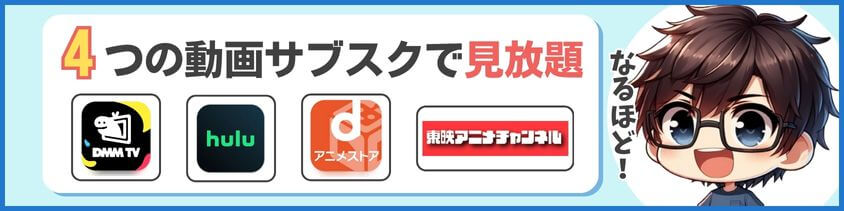 4つの動画サブスクで見放題

DMM TV

hulu

d
アニメストア

東映アニメチャンネル

なるほど!